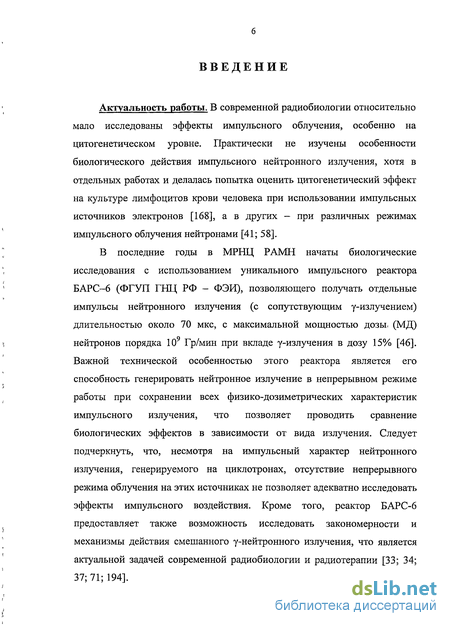 6

ВВЕДЕНИЕ

Актуальность работы. В современной радиобиологии относительно мало исследованы эффекты импульсного облучения, особенно на цитогенетическом уровне. Практически не изучены особенности биологического действия импульсного нейтронного излучения, хотя в отдельных работах и делалась попытка оценить цитогенетический эффект на культуре лимфоцитов крови человека при использовании импульсных источников электронов [168], а в других – при различных режимах импульсного облучения нейтронами [41; 58].

В последние годы в МРНЦ РАМН начаты биологические исследования с использованием уникального импульсного реактора БАРС–6 (ФГУП ГНЦ РФ – ФЭИ), позволяющего получать отдельные импульсы нейтронного излучения (с сопутствующим γ-излучением) длительностью около 70 мкс, с максимальной мощностью дозы (МД) нейтронов порядка $10^9$ Гр/мин при вкладе γ-излучения в дозу 15% [46]. Важной технической особенностью этого реактора является его способность генерировать нейтронное излучение в непрерывном режиме работы при сохранении всех физико-дозиметрических характеристик импульсного излучения, что позволяет проводить сравнение биологических эффектов в зависимости от вида излучения. Следует подчеркнуть, что, несмотря на импульсный характер нейтронного излучения, генерируемого на циклотронах, отсутствие непрерывного режима облучения на этих источниках не позволяет адекватно исследовать эффекты импульсного воздействия. Кроме того, реактор БАРС-6 предоставляет также возможность исследовать закономерности и механизмы действия смешанного γ-нейтронного излучения, что является актуальной задачей современной радиобиологии и радиотерапии [33; 34; 37; 71; 194].

dsLib.net
библиотека диссертаций